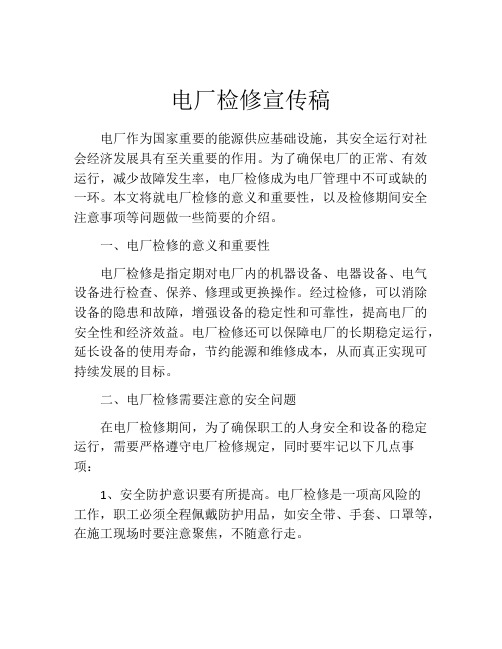 电厂检修宣传稿

电厂作为国家重要的能源供应基础设施，其安全运行对社会经济发展具有至关重要的作用。为了确保电厂的正常、有效运行，减少故障发生率，电厂检修成为电厂管理中不可或缺的一环。本文将就电厂检修的意义和重要性，以及检修期间安全注意事项等问题做一些简要的介绍。

一、电厂检修的意义和重要性

电厂检修是指定期对电厂内的机器设备、电器设备、电气设备进行检查、保养、修理或更换操作。经过检修，可以消除设备的隐患和故障，增强设备的稳定性和可靠性，提高电厂的安全性和经济效益。电厂检修还可以保障电厂的长期稳定运行，延长设备的使用寿命，节约能源和维修成本，从而真正实现可持续发展的目标。

二、电厂检修需要注意的安全问题

在电厂检修期间，为了确保职工的人身安全和设备的稳定运行，需要严格遵守电厂检修规定，同时要牢记以下几点事项：

1、安全防护意识要有所提高。电厂检修是一项高风险的工作，职工必须全程佩戴防护用品，如安全带、手套、口罩等，在施工现场时要注意聚焦，不随意行走。